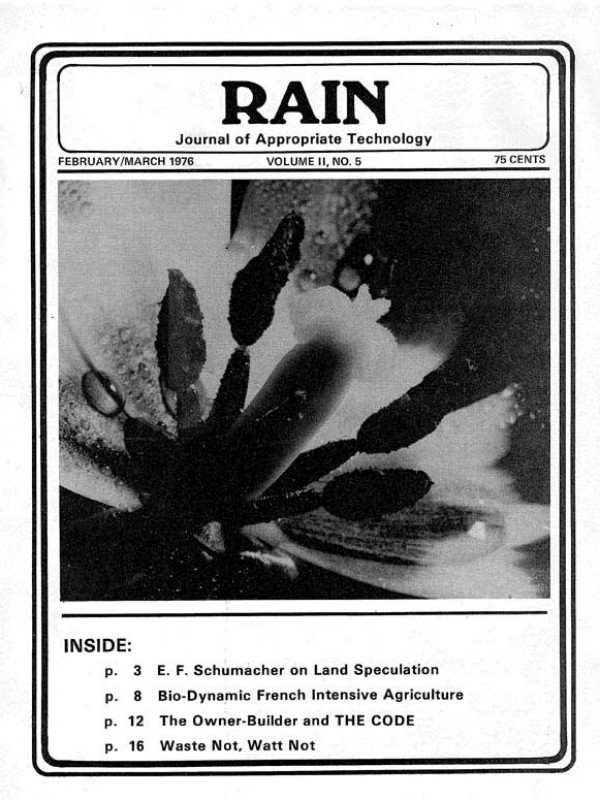 RAIN

Journal of Appropriate Technology

FEBRUARY/MARCH 1976

VOLUME II, NO. 5

75 CENTS

INSIDE:

p. 3 E. F. Schumacher on Land Speculation

p. 8 Bio-Dynamic French Intensive Agriculture

p. 12 The Owner-Builder and THE CODE

p. 16 Waste Not, Watt Not